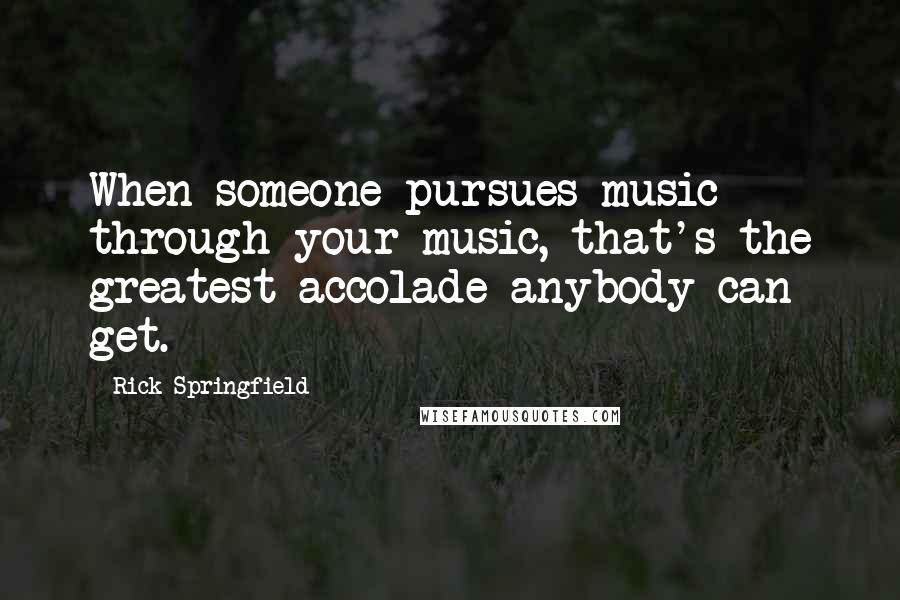 When someone pursues music through your music, that's the greatest accolade anybody can get.

Rick Springfield

WISEFAMOUSQUOTES.COM